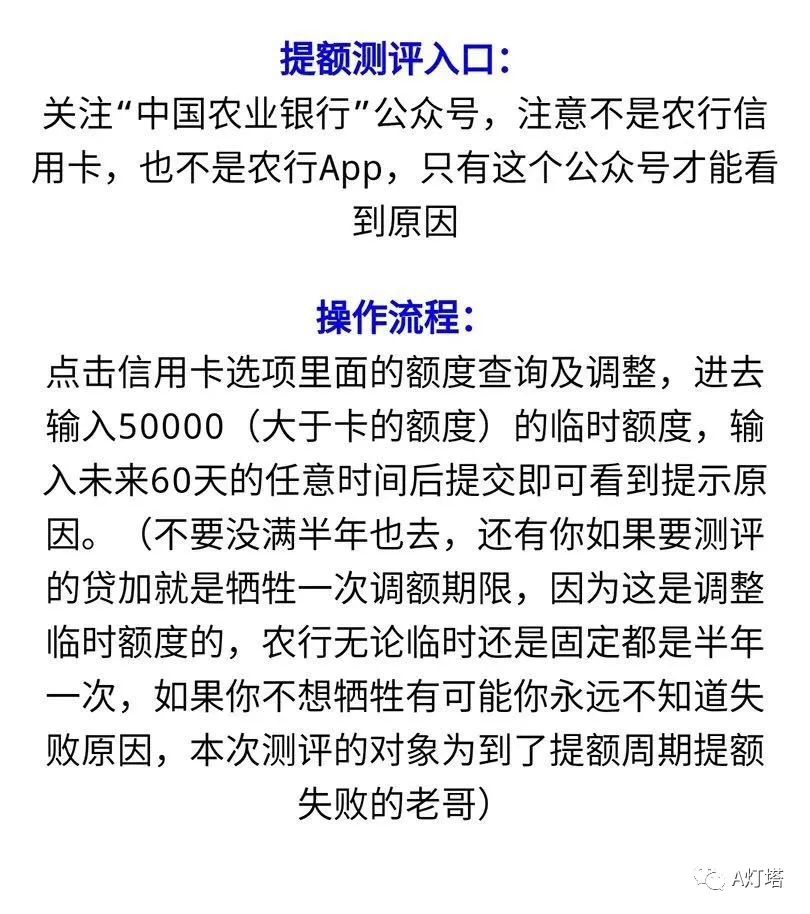 提额测评入口:
关注“中国农业银行”公众号，注意不是农行信用卡，也不是农行App，只有这个公众号才能看到原因

操作流程:
点击信用卡选项里面的额度查询及调整，进去输入50000（大于卡的额度）的临时额度，输入未来60天的任意时间后提交即可看到提示原因。（不要没满半年也去，还有你如果要测评的贷加就是牺牲一次调额期限，因为这是调整临时额度的，农行无论临时还是固定都是半年一次，如果你不想牺牲有可能你永远不知道失败原因，本次测评的对象为到了提额周期提额失败的老哥）

A灯塔